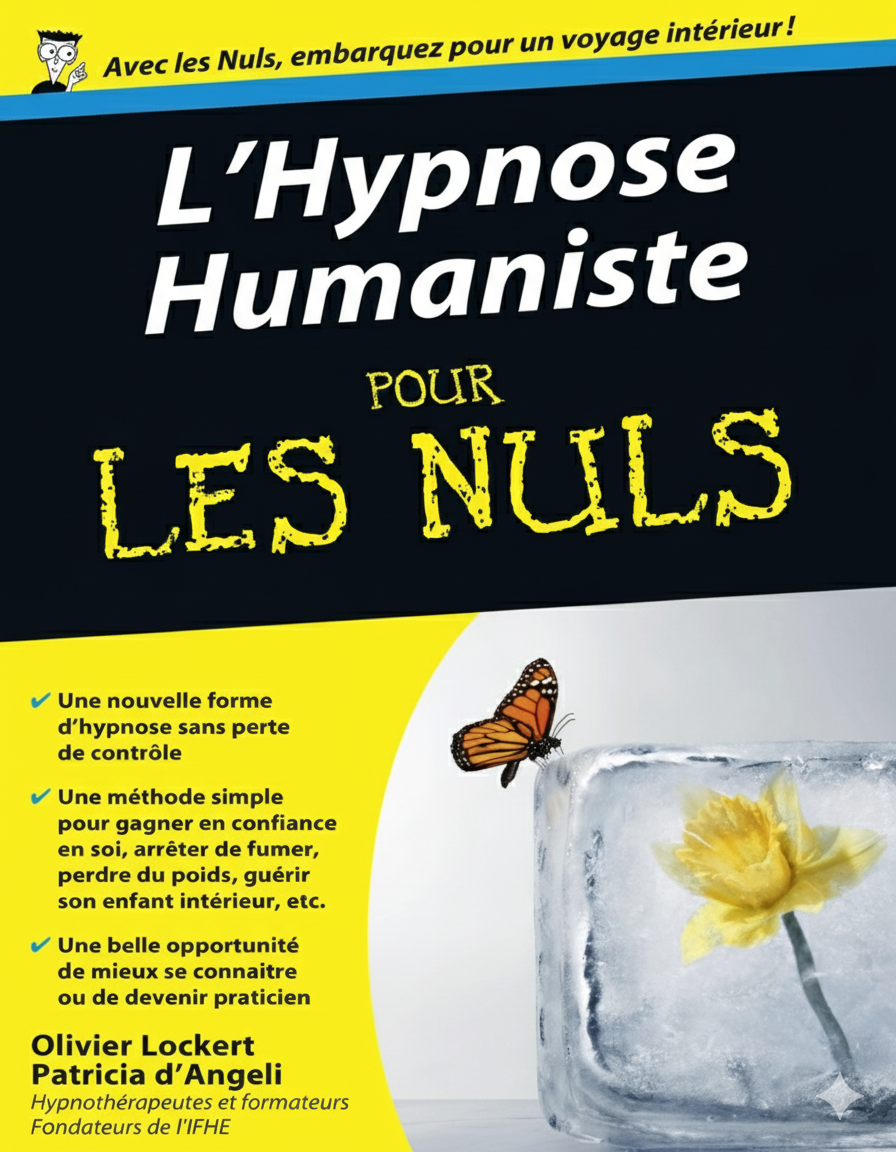 Avec les Nuls, embarquez pour un voyage intérieur !

L'Hypnose Humaniste

POUR
LES NULS

✔ Une nouvelle forme d'hypnose sans perte de contrôle

✔ Une méthode simple pour gagner en confiance en soi, arrêter de fumer, perdre du poids, guérir son enfant intérieur, etc.

✔ Une belle opportunité de mieux se connaitre ou de devenir praticien

Olivier Lockert
Patricia d'Angeli
Hypnothérapeutes et formateurs
Fondateurs de l'IFHE